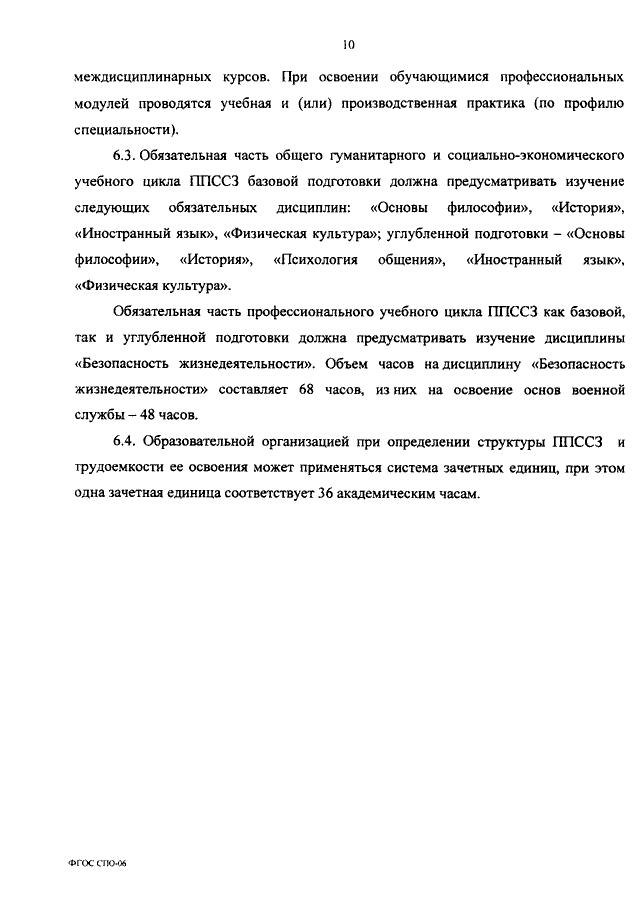 10

междисциплинарных курсов. При освоении обучающимися профессиональных модулей проводятся учебная и (или) производственная практика (по профилю специальности).

6.3. Обязательная часть общего гуманитарного и социально-экономического учебного цикла ППССЗ базовой подготовки должна предусматривать изучение следующих обязательных дисциплин: «Основы философии», «История», «Иностранный язык», «Физическая культура»; углубленной подготовки – «Основы философии», «История», «Психология общения», «Иностранный язык», «Физическая культура».

Обязательная часть профессионального учебного цикла ППССЗ как базовой, так и углубленной подготовки должна предусматривать изучение дисциплины «Безопасность жизнедеятельности». Объем часов на дисциплину «Безопасность жизнедеятельности» составляет 68 часов, из них на освоение основ военной службы – 48 часов.

6.4. Образовательной организацией при определении структуры ППССЗ и трудоемкости ее освоения может применяться система зачетных единиц, при этом одна зачетная единица соответствует 36 академическим часам.

ФГОС СПО-06